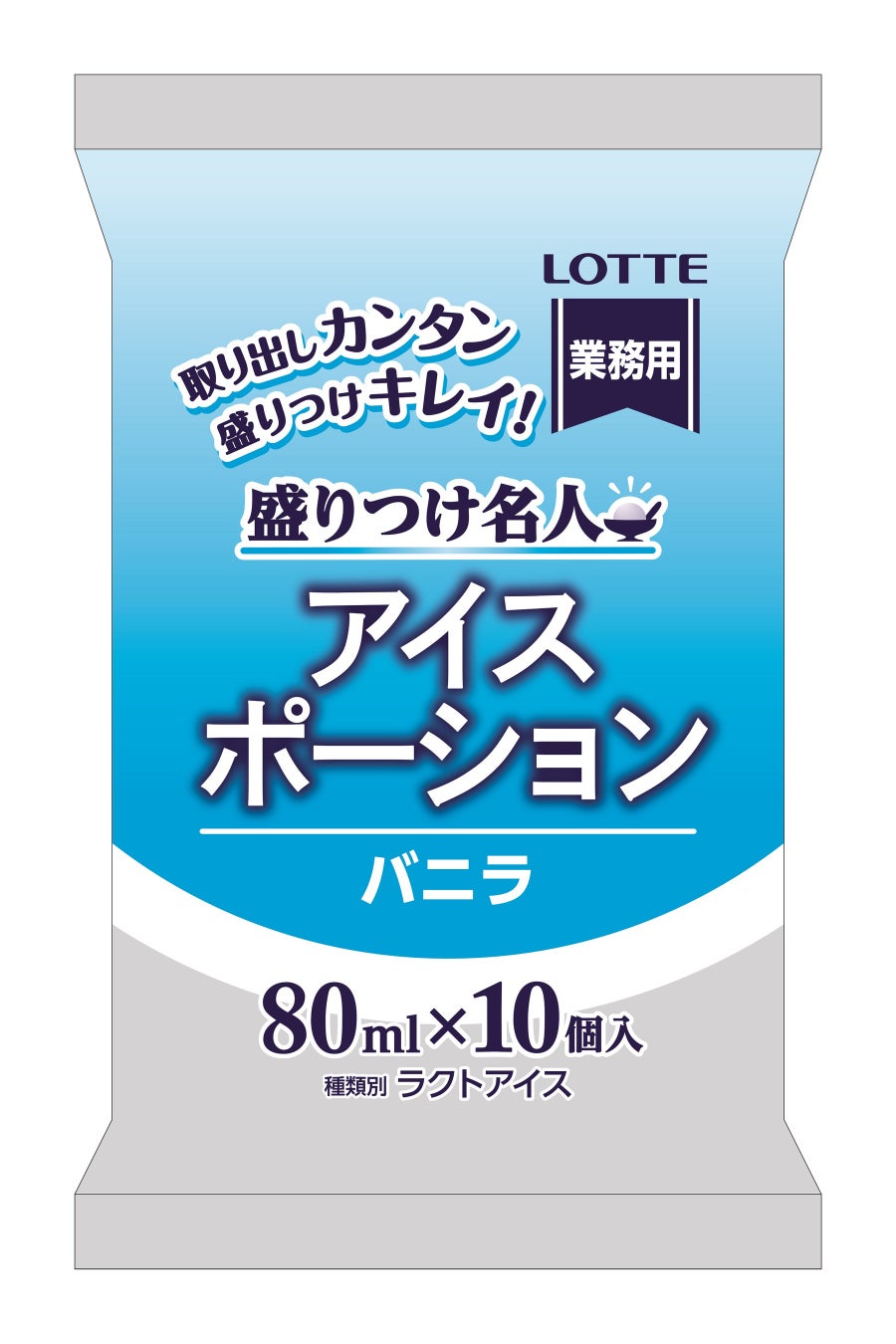 LOTTE

業務用

取り出しカンタン
盛りつけキレイ!

盛りつけ名人

アイス
ポーション

バニラ

80ml×10個入

種類別 ラクトアイス